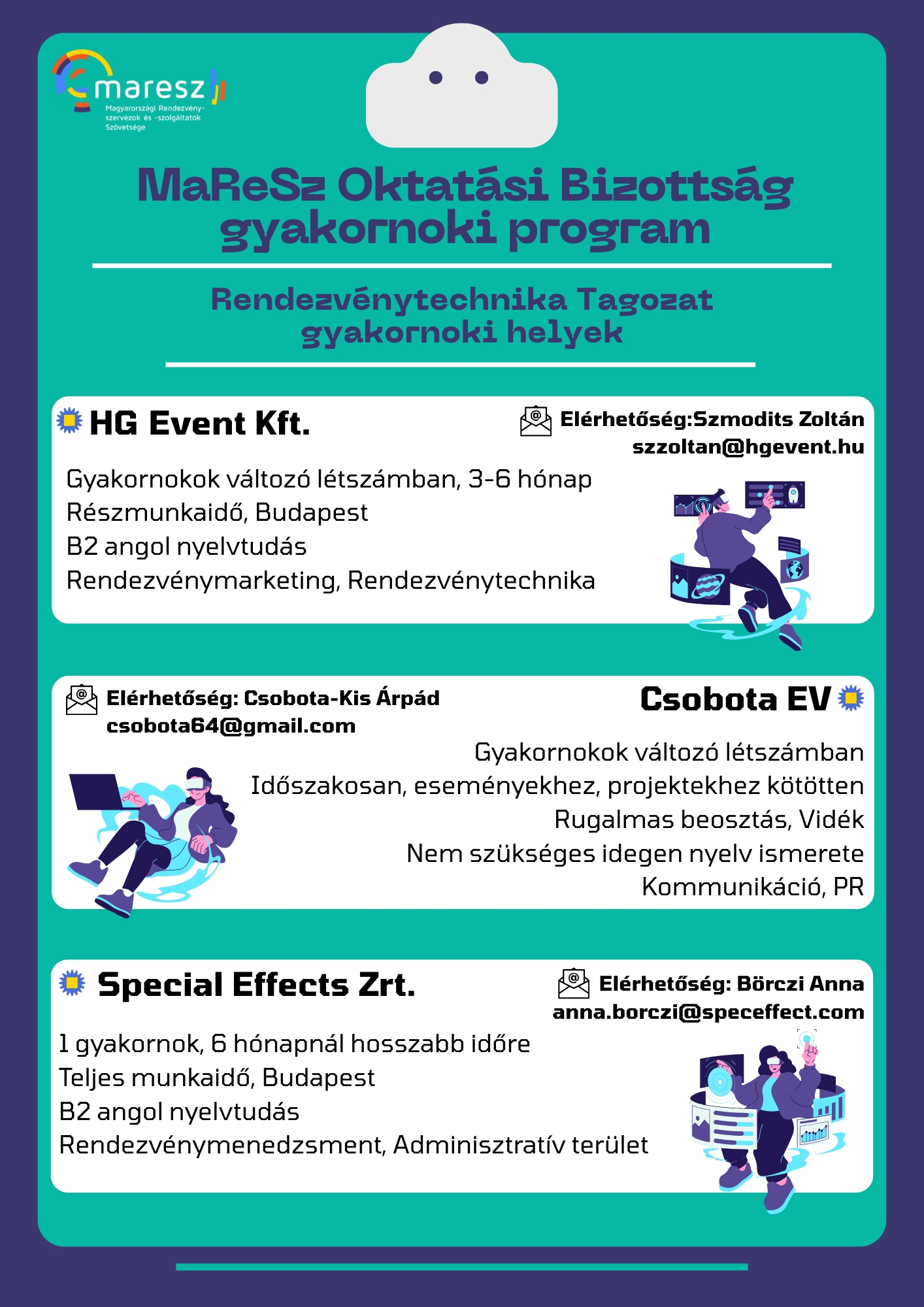 maresz
Magyarországi Rendezvényszervezok és -szolgáltatók Szövetsége

MaReSz Oktatási Bizottság gyakornoki program

Rendezvénytechnika Tagozat gyakornoki helyek

HG Event Kft.

Elérhetőség:Szmodits Zoltán
szzoltan@hgevent.hu

Gyakornokok változó létszámban, 3-6 hónap
Részmunkaidő, Budapest
B2 angol nyelvtudás
Rendezvénymarketing, Rendezvénytechnika

Elérhetőség: Csobota-Kis Árpád
csobota64@gmail.com

Csobota EV

Gyakornokok változó létszámban
Időszakosan, eseményekhez, projektekhez kötötten
Rugalmas beosztás, Vidék
Nem szükséges idegen nyelv ismerete
Kommunikáció, PR

Special Effects Zrt.

Elérhetőség: Börczi Anna
anna.borczi@speceffect.com

1 gyakornok, 6 hónapnál hosszabb időre
Teljes munkaidő, Budapest
B2 angol nyelvtudás
Rendezvénymenedzsment, Adminisztratív terület